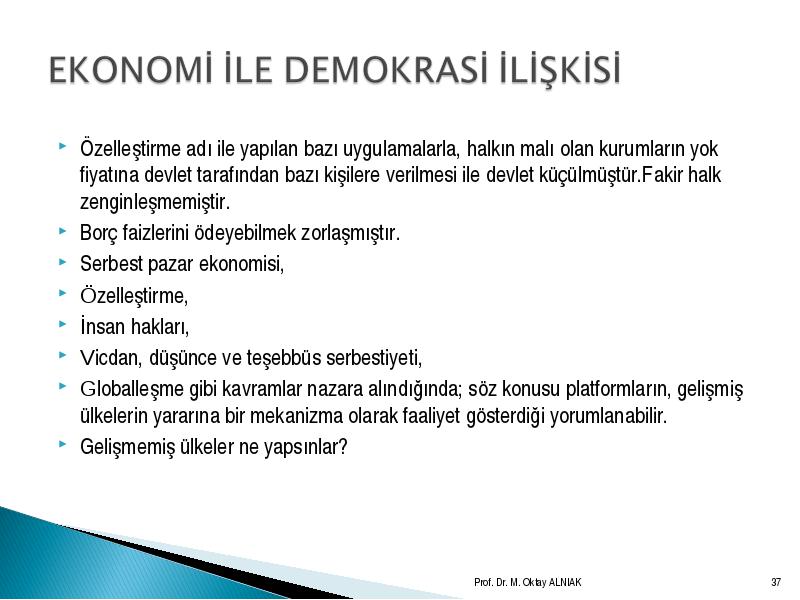 EKONOMİ İLE DEMOKRASİ İLİŞKİSİ

Özelleştirme adı ile yapılan bazı uygulamalarla, halkın malı olan kurumların yok fiyatına devlet tarafından bazı kişilere verilmesi ile devlet küçülmüştür.Fakir halk zenginleşmemiştir.

Borç faizlerini ödeyebilmek zorlaşmıştır.

Serbest pazar ekonomisi,

Özelleştirme,

İnsan hakları,

Vicdan, düşünce ve teşebbüs serbestiyeti,

Globalleşme gibi kavramlar nazara alındığında; söz konusu platformların, gelişmiş ülkelerin yararına bir mekanizma olarak faaliyet gösterdiği yorumlanabilir.

Gelişmemiş ülkeler ne yapsınlar?

Prof. Dr. M. Oktay ALNIAK

37